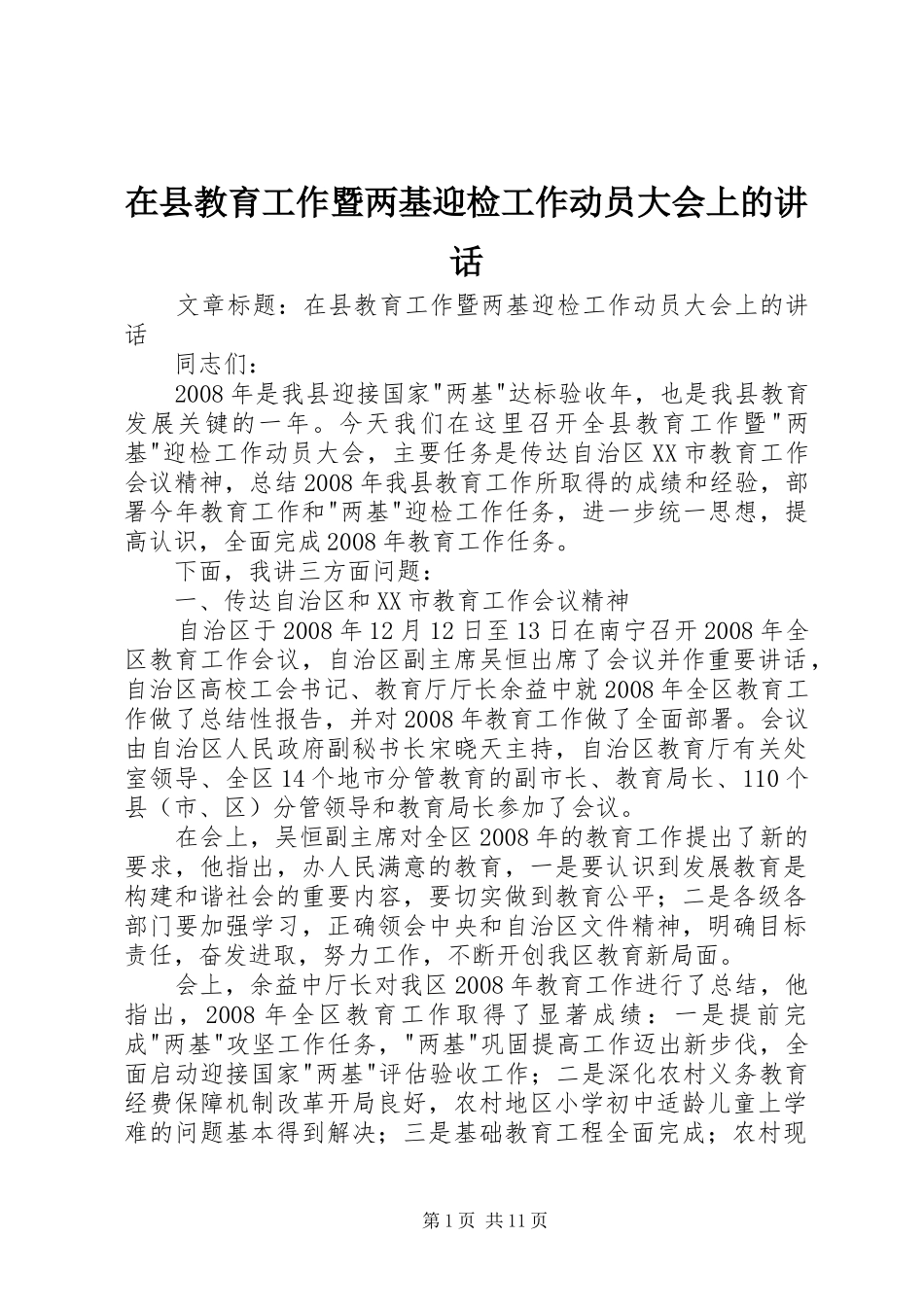 在县教育工作暨两基迎检工作动员大会上的讲话

文章标题：在县教育工作暨两基迎检工作动员大会上的讲话

同志们：

2008年是我县迎接国家"两基"达标验收年，也是我县教育发展关键的一年。今天我们在这里召开全县教育工作暨"两基"迎检工作动员大会，主要任务是传达自治区XX市教育工作会议精神，总结2008年我县教育工作所取得的成绩和经验，部署今年教育工作和"两基"迎检工作任务，进一步统一思想，提高认识，全面完成2008年教育工作任务。

下面，我讲三方面问题：

一、传达自治区和XX市教育工作会议精神

自治区于2008年12月12日至13日在南宁召开2008年全区教育工作会议，自治区副主席吴恒出席了会议并作重要讲话，自治区高校工会书记、教育厅厅长余益中就2008年全区教育工作做了总结性报告，并对2008年教育工作做了全面部署。会议由自治区人民政府副秘书长宋晓天主持，自治区教育厅有关处室领导、全区14个地市分管教育的副市长、教育局长、110个县（市、区）分管领导和教育局长参加了会议。

在会上，吴恒副主席对全区2008年的教育工作提出了新的要求，他指出，办人民满意的教育，一是要认识到发展教育是构建和谐社会的重要内容，要切实做到教育公平；二是各级各部门要加强学习，正确领会中央和自治区文件精神，明确目标责任，奋发进取，努力工作，不断开创我区教育新局面。

会上，余益中厅长对我区2008年教育工作进行了总结，他指出，2008年全区教育工作取得了显著成绩：一是提前完成"两基"攻坚工作任务，"两基"巩固提高工作迈出新步伐，全面启动迎接国家"两基"评估验收工作；二是深化农村义务教育经费保障机制改革开局良好，农村地区小学初中适龄儿童上学难的问题基本得到解决；三是基础教育工程全面完成；农村现

第1页 共11页